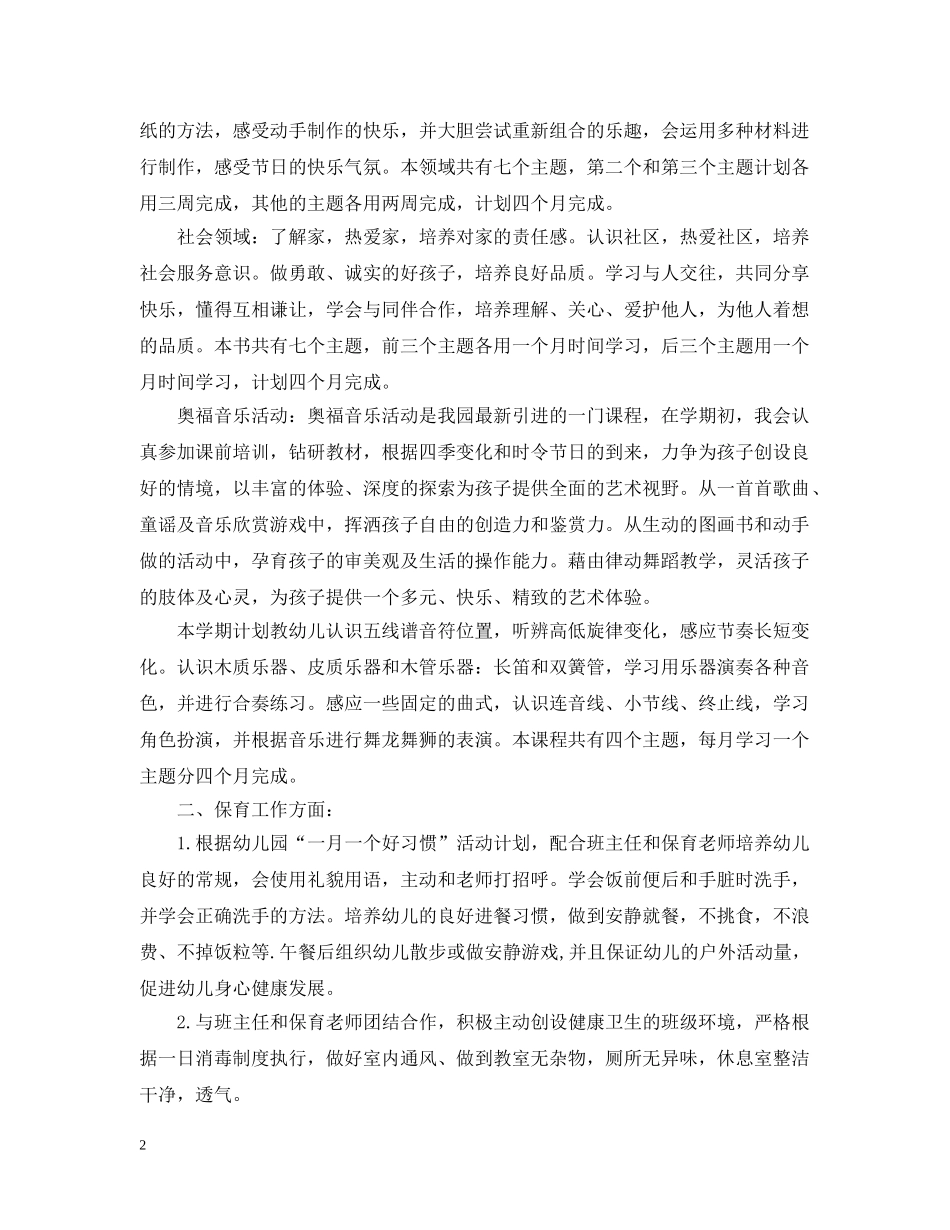 纸的方法，感受动手制作的快乐，并大胆尝试重新组合的乐趣，会运用多种材料进行制作，感受节日的快乐气氛。本领域共有七个主题，第二个和第三个主题计划各用三周完成，其他的主题各用两周完成，计划四个月完成。

社会领域：了解家，热爱家，培养对家的责任感。认识社区，热爱社区，培养社会服务意识。做勇敢、诚实的好孩子，培养良好品质。学习与人交往，共同分享快乐，懂得互相谦让，学会与同伴合作，培养理解、关心、爱护他人，为他人着想的品质。本书共有七个主题，前三个主题各用一个月时间学习，后三个主题用一个月时间学习，计划四个月完成。

奥福音乐活动：奥福音乐活动是我园最新引进的一门课程，在学期初，我会认真参加课前培训，钻研教材，根据四季变化和时令节日的到来，力争为孩子创设良好的情境，以丰富的体验、深度的探索为孩子提供全面的艺术视野。从一首首歌曲、童谣及音乐欣赏游戏中，挥洒孩子自由的创造力和鉴赏力。从生动的图画书和动手做的活动中，孕育孩子的审美观及生活的操作能力。藉由律动舞蹈教学，灵活孩子的肢体及心灵，为孩子提供一个多元、快乐、精致的艺术体验。

本学期计划教幼儿认识五线谱音符位置，听辨高低旋律变化，感应节奏长短变化。认识木质乐器、皮质乐器和木管乐器：长笛和双簧管，学习用乐器演奏各种音色，并进行合奏练习。感应一些固定的曲式，认识连音线、小节线、终止线，学习角色扮演，并根据音乐进行舞龙舞狮的表演。本课程共有四个主题，每月学习一个主题分四个月完成。

二、保育工作方面：

1.根据幼儿园“一月一个好习惯”活动计划，配合班主任和保育老师培养幼儿良好的常规，会使用礼貌用语，主动和老师打招呼。学会饭前便后和手脏时洗手，并学会正确洗手的方法。培养幼儿的良好进餐习惯，做到安静就餐，不挑食，不浪费、不掉饭粒等.午餐后组织幼儿散步或做安静游戏,并且保证幼儿的户外活动量，促进幼儿身心健康发展。

2.与班主任和保育老师团结合作，积极主动创设健康卫生的班级环境，严格根据一日消毒制度执行，做好室内通风、做到教室无杂物，厕所无异味，休息室整洁干净，透气。

2